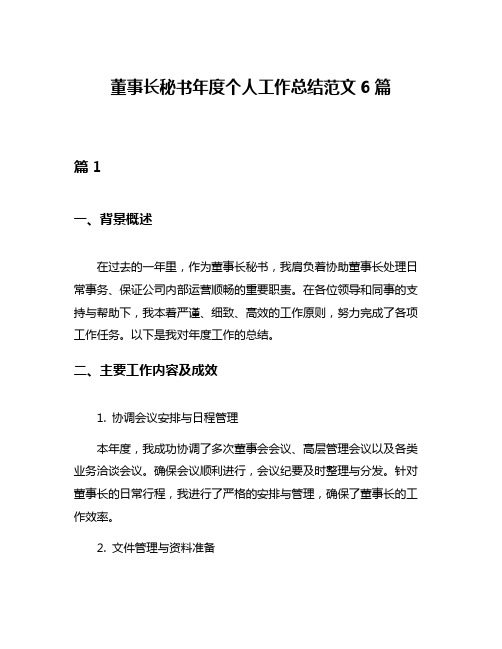 董事长秘书年度个人工作总结范文 6 篇

篇 1

一、背景概述

在过去的一年里，作为董事长秘书，我肩负着协助董事长处理日常事务、保证公司内部运营顺畅的重要职责。在各位领导和同事的支持与帮助下，我本着严谨、细致、高效的工作原则，努力完成了各项工作任务。以下是我对年度工作的总结。

二、主要工作内容及成效

1. 协调会议安排与日程管理

本年度，我成功协调了多次董事会会议、高层管理会议以及各类业务洽谈会议。确保会议顺利进行，会议纪要及时整理与分发。针对董事长的日常行程，我进行了严格的安排与管理，确保了董事长的工作效率。

2. 文件管理与资料准备